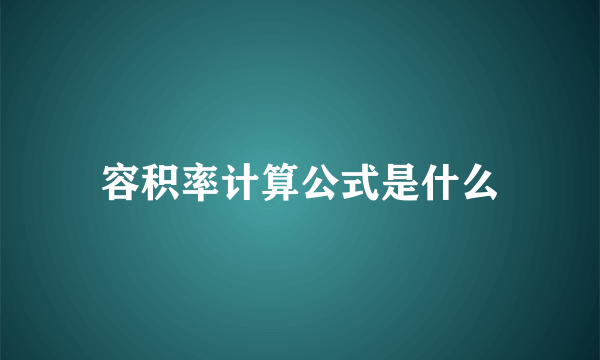 容积率计算公式是什么